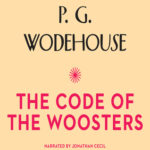 P. G.
WODEHOUSE

THE CODE OF
THE WOOSTERS

NARRATED BY JONATHAN CECIL